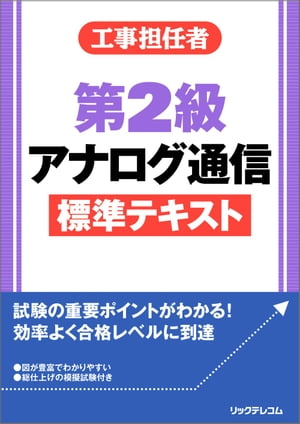 工事担任者

第2級
アナログ通信
標準テキスト

試験の重要ポイントがわかる!
効率よく合格レベルに到達

●図が豊富でわかりやすい
●総仕上げの模擬試験付き

リックテレコム